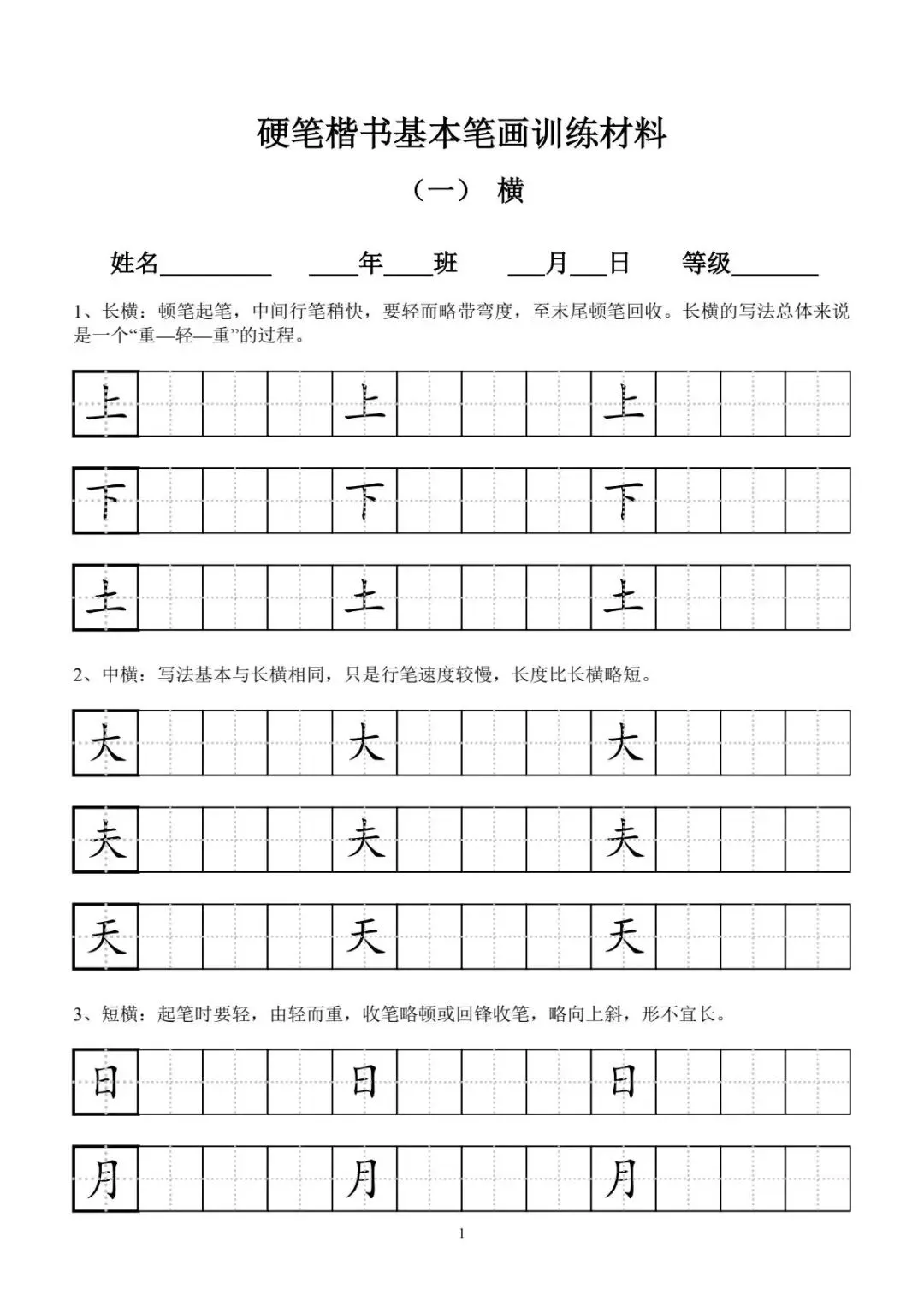 硬笔楷书基本笔画训练材料

（一） 横

姓名________ ____年____班 ___月___日 等级_______

1、长横：顿笔起笔，中间行笔稍快，要轻而略带弯度，至末尾顿笔回收。长横的写法总体来说是一个“重—轻—重”的过程。

上 上 上

下 下 下

土 土 土

2、中横：写法基本与长横相同，只是行笔速度较慢，长度比长横略短。

大 大 大

夫 夫 夫

天 天 天

3、短横：起笔时要轻，由轻而重，收笔略顿或回锋收笔，略向上斜，形不宜长。

日 日 日

月 月 月

1